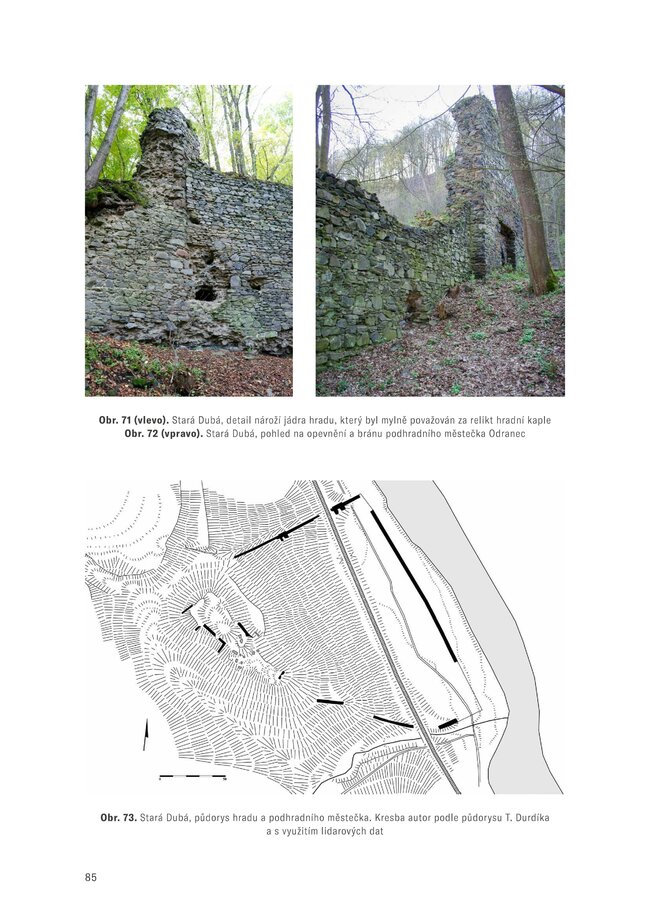 Obr. 71 (vlevo). Stará Dubá, detail nároží jádra hradu, který byl mylně považován za relikt hradní kaple
Obr. 72 (vpravo). Stará Dubá, pohled na opevnění a bránu podhradního městečka Odranec

Obr. 73. Stará Dubá, půdorys hradu a podhradního městečka. Kresba autor podle půdorysu T. Durdíka a s využitím lidarových dat

85